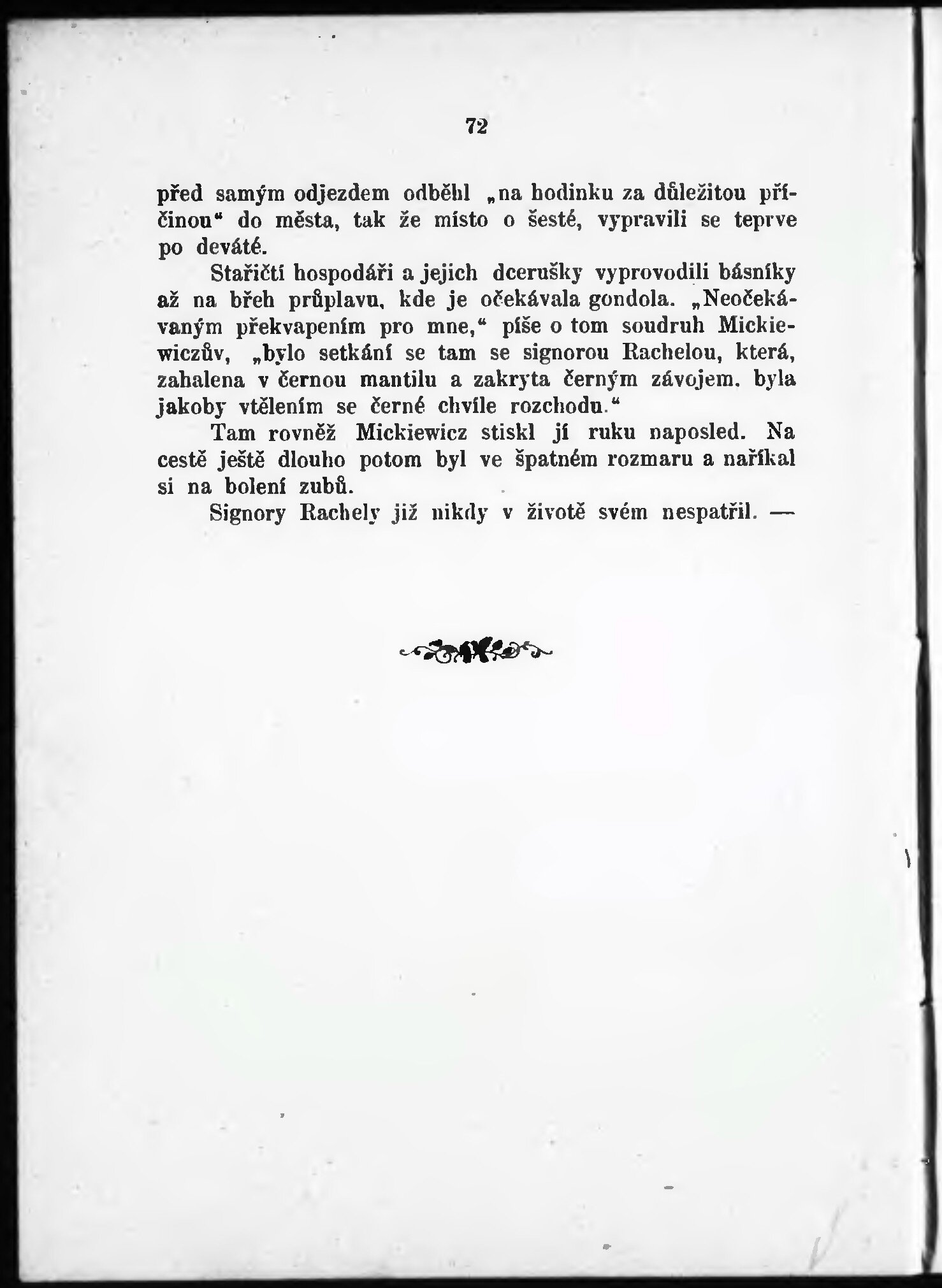 72

před samým odjezdem odběhl „na hodinku za důležitou příčinou“ do města, tak že místo o šesté, vypravili se teprve po deváté.

Stařičtí hospodáři a jejich dcerušky vyprovodili básníky až na břeh průplavu, kde je očekávala gondola. „Neočekávaným překvapením pro mne,“ píše o tom soudruh Mickiewiczův, „bylo setkání se tam se signorou Rachelou, která, zahalena v černou mantilu a zakryta černým závojem, byla jakoby vtělením se černé chvíle rozchodu.“

Tam rovněž Mickiewicz stiskl jí ruku naposled. Na cestě ještě dlouho potom byl ve špatném rozmaru a naříkal si na bolení zubů.

Signory Rachely již nikdy v životě svém nespatřil. —